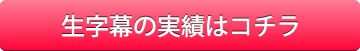 生字幕の実績はコチラ